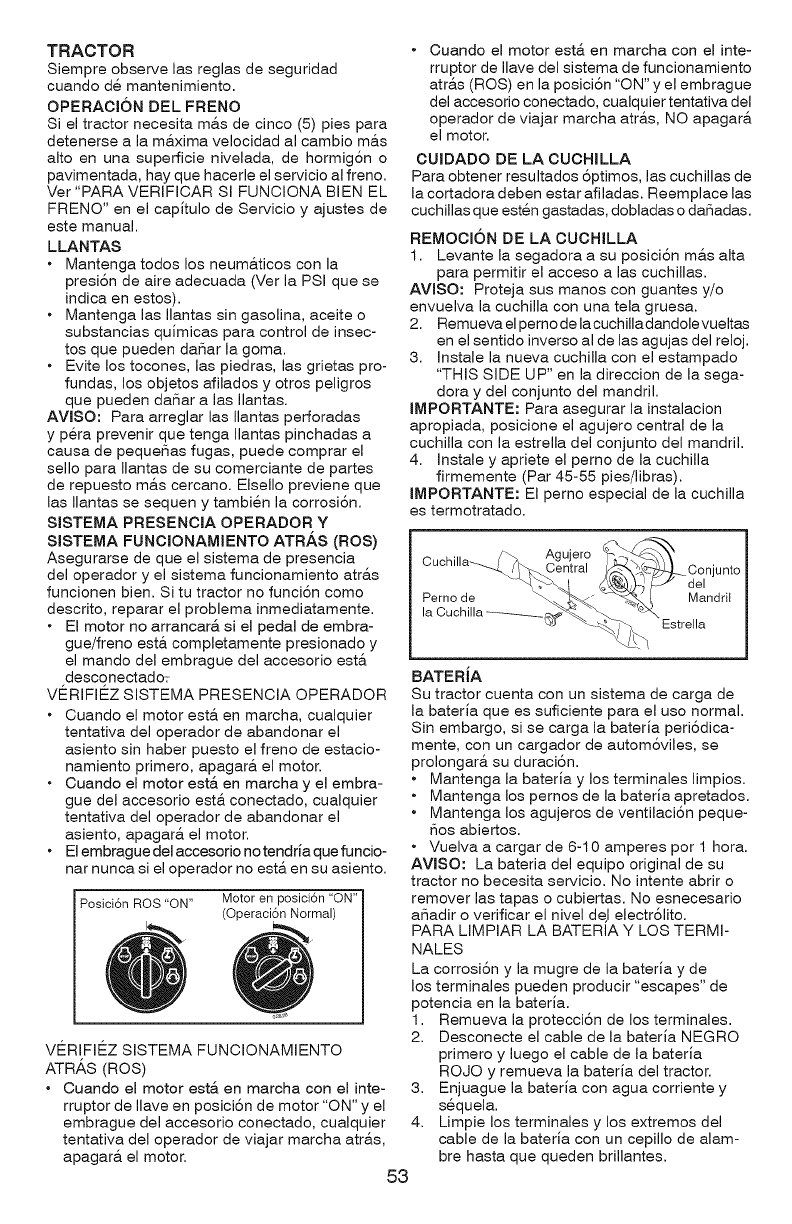 TRACTOR
Siempre observe las reglas de seguridad cuando dé mantenimiento.

OPERACIÓN DEL FRENO
Si el tractor necesita más de cinco (5) pies para detenerse a la máxima velocidad al cambio más alto en una superficie nivelada, de hormigón o pavimentada, hay que hacerle el servicio al freno. Ver "PARA VERIFICAR SI FUNCIONA BIEN EL FRENO" en el capítulo de Servicio y ajustes de este manual.

LLANTAS
• Mantenga todos los neumáticos con la presión de aire adecuada (Ver la PSI que se indica en estos).
• Mantenga las llantas sin gasolina, aceite o substancias químicas para control de insectos que pueden dañar la goma.
• Evite los tocones, las piedras, las grietas profundas, los objetos afilados y otros peligros que pueden dañar a las llantas.
AVISO: Para arreglar las llantas perforadas y péra prevenir que tenga llantas pinchadas a causa de pequeñas fugas, puede comprar el sello para llantas de su comerciante de partes de repuesto más cercano. Elsello previene que las llantas se sequen y también la corrosión.

SISTEMA PRESENCIA OPERADOR Y SISTEMA FUNCIONAMIENTO ATRÁS (ROS)
Asegurarse de que el sistema de presencia del operador y el sistema funcionamiento atrás funcionen bien. Si tu tractor no función como descrito, reparar el problema inmediatamente.
• El motor no arrancará si el pedal de embrague/freno está completamente presionado y el mando del embrague del accesorio está desconectado.
VÉRIFIÉZ SISTEMA PRESENCIA OPERADOR
• Cuando el motor está en marcha, cualquier tentativa del operador de abandonar el asiento sin haber puesto el freno de estacionamiento primero, apagará el motor.
• Cuando el motor está en marcha y el embrague del accesorio está conectado, cualquier tentativa del operador de abandonar el asiento, apagará el motor.
• El embrague del accesorio no tendría que funcionar nunca si el operador no está en su asiento.

Posición ROS "ON"
Motor en posición "ON" (Operación Normal)

VÉRIFIÉZ SISTEMA FUNCIONAMIENTO ATRÁS (ROS)
• Cuando el motor está en marcha con el interruptor de llave en posición de motor "ON" y el embrague del accesorio conectado, cualquier tentativa del operador de viajar marcha atrás, apagará el motor.
• Cuando el motor está en marcha con el interruptor de llave del sistema de funcionamiento atrás (ROS) en la posición "ON" y el embrague del accesorio conectado, cualquier tentativa del operador de viajar marcha atrás, NO apagará el motor.

CUIDADO DE LA CUCHILLA
Para obtener resultados óptimos, las cuchillas de la cortadora deben estar afiladas. Reemplace las cuchillas que estén gastadas, dobladas o dañadas.

REMOCIÓN DE LA CUCHILLA
1. Levante la segadora a su posición más alta para permitir el acceso a las cuchillas.
AVISO: Proteja sus manos con guantes y/o envuelva la cuchilla con una tela gruesa.
2. Remueva el perno de la cuchilla dandole vueltas en el sentido inverso al de las agujas del reloj.
3. Instale la nueva cuchilla con el estampado "THIS SIDE UP" en la direccion de la segadora y del conjunto del mandril.
IMPORTANTE: Para asegurar la instalacion apropiada, posicione el agujero central de la cuchilla con la estrella del conjunto del mandril.
4. Instale y apriete el perno de la cuchilla firmemente (Par 45-55 pies/libras).
IMPORTANTE: El perno especial de la cuchilla es termotratado.

Cuchilla
Agujero Central
Conjunto del Mandril
Perno de la Cuchilla
Estrella

BATERÍA
Su tractor cuenta con un sistema de carga de la batería que es suficiente para el uso normal. Sin embargo, si se carga la batería periódicamente, con un cargador de automóviles, se prolongará su duración.
• Mantenga la batería y los terminales limpios.
• Mantenga los pernos de la batería apretados.
• Mantenga los agujeros de ventilación pequeños abiertos.
• Vuelva a cargar de 6-10 amperes por 1 hora.
AVISO: La bateria del equipo original de su tractor no becesita servicio. No intente abrir o remover las tapas o cubiertas. No esnecesario añadir o verificar el nivel del electrólito.
PARA LIMPIAR LA BATERÍA Y LOS TERMINALES
La corrosión y la mugre de la batería y de los terminales pueden producir "escapes" de potencia en la batería.
1. Remueva la protección de los terminales.
2. Desconecte el cable de la batería NEGRO primero y luego el cable de la batería ROJO y remueva la batería del tractor.
3. Enjuague la batería con agua corriente y séquela.
4. Limpie los terminales y los extremos del cable de la batería con un cepillo de alambre hasta que queden brillantes.

53